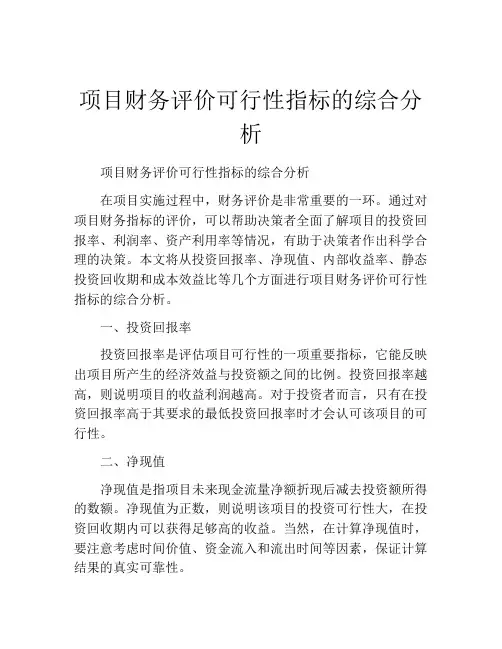 项目财务评价可行性指标的综合分析

项目财务评价可行性指标的综合分析

在项目实施过程中，财务评价是非常重要的一环。通过对项目财务指标的评价，可以帮助决策者全面了解项目的投资回报率、利润率、资产利用率等情况，有助于决策者作出科学合理的决策。本文将从投资回报率、净现值、内部收益率、静态投资回收期和成本效益比等几个方面进行项目财务评价可行性指标的综合分析。

一、投资回报率

投资回报率是评估项目可行性的一项重要指标，它能反映出项目所产生的经济效益与投资额之间的比例。投资回报率越高，则说明项目的收益利润越高。对于投资者而言，只有在投资回报率高于其要求的最低投资回报率时才会认可该项目的可行性。

二、净现值

净现值是指项目未来现金流量净额折现后减去投资额所得的数额。净现值为正数，则说明该项目的投资可行性大，在投资回收期内可以获得足够高的收益。当然，在计算净现值时，要注意考虑时间价值、资金流入和流出时间等因素，保证计算结果的真实可靠性。